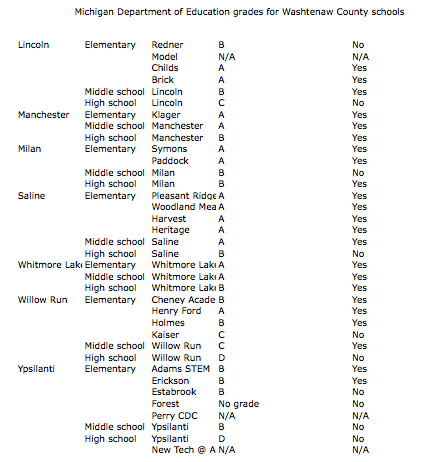 Michigan Department of Education grades for Washtenaw County schools

| | | | | |
|---|---|---|---|---|
| Lincoln | Elementary | Redner | B | No |
| | | Model | N/A | N/A |
| | | Childs | A | Yes |
| | | Brick | A | Yes |
| | Middle school | Lincoln | B | Yes |
| | High school | Lincoln | C | No |
| Manchester | Elementary | Klager | A | Yes |
| | Middle school | Manchester | A | Yes |
| | High school | Manchester | B | Yes |
| Milan | Elementary | Symons | A | Yes |
| | | Paddock | A | Yes |
| | Middle school | Milan | B | No |
| | High school | Milan | B | Yes |
| Saline | Elementary | Pleasant Ridge | A | Yes |
| | | Woodland Mea | A | Yes |
| | | Harvest | A | Yes |
| | | Heritage | A | Yes |
| | Middle school | Saline | A | Yes |
| | High school | Saline | B | No |
| Whitmore Lak | Elementary | Whitmore Lak | A | Yes |
| | Middle school | Whitmore Lak | A | Yes |
| | High school | Whitmore Lak | B | Yes |
| Willow Run | Elementary | Cheney Acade | B | Yes |
| | | Henry Ford | A | Yes |
| | | Holmes | B | Yes |
| | | Kaiser | C | No |
| | Middle school | Willow Run | C | Yes |
| | High school | Willow Run | D | No |
| Ypsilanti | Elementary | Adams STEM | B | Yes |
| | | Erickson | B | Yes |
| | | Estabrook | B | No |
| | | Forest | No grade | No |
| | | Perry CDC | N/A | N/A |
| | Middle school | Ypsilanti | B | No |
| | High school | Ypsilanti | D | No |
| | | New Tech @ A | N/A | N/A |